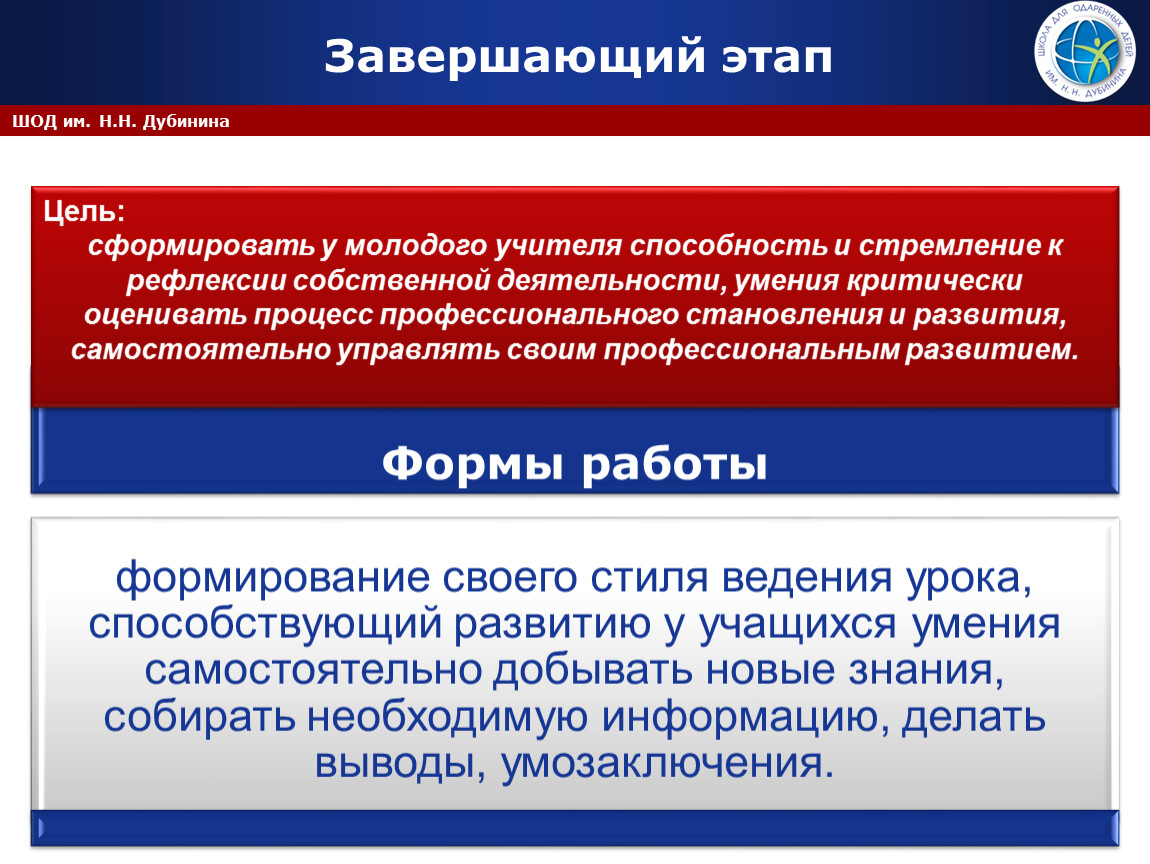 Завершающий этап

ШКОЛА ДЛЯ ОДАРЕННЫХ ДЕТЕЙ ИМ. Н. Н. ДУБИНИНА

ШОД им. Н.Н. Дубинина

Цель:
сформировать у молодого учителя способность и стремление к рефлексии собственной деятельности, умения критически оценивать процесс профессионального становления и развития, самостоятельно управлять своим профессиональным развитием.

Формы работы

формирование своего стиля ведения урока, способствующий развитию у учащихся умения самостоятельно добывать новые знания, собирать необходимую информацию, делать выводы, умозаключения.